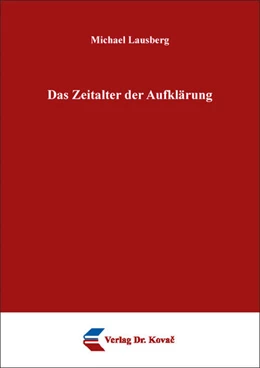 Michael Lausberg

Das Zeitalter der Aufklärung

Verlag Dr. Kovač